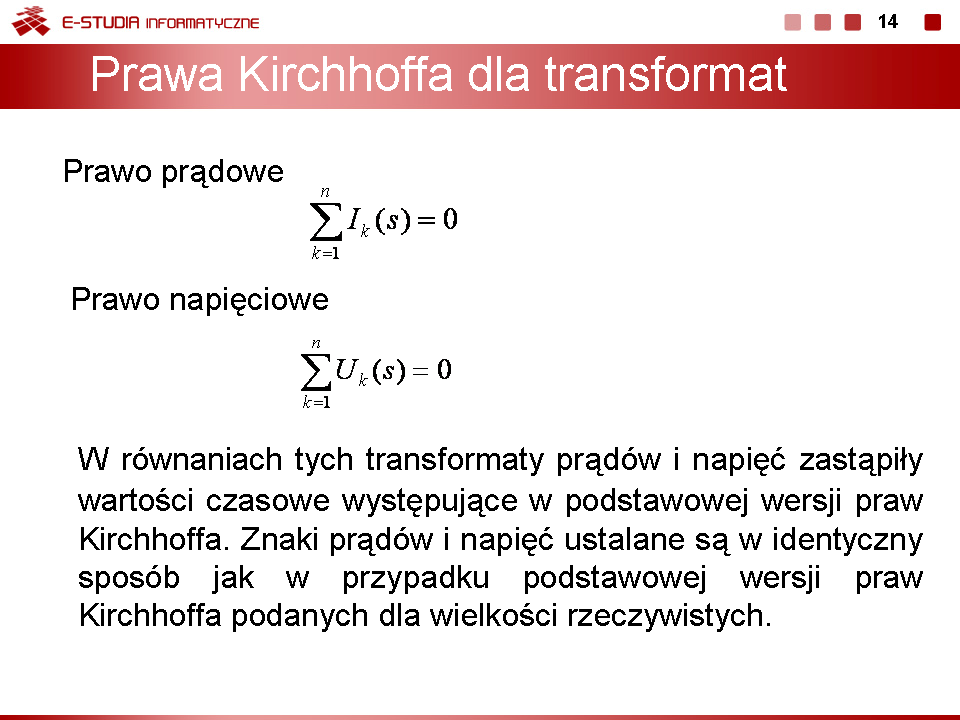 E-STUDIA INFORMATYCZNE

14

Prawa Kirchhoffa dla transformat

Prawo prądowe

$\sum_{k=1}^{n} I_k(s) = 0$

Prawo napięciowe

$\sum_{k=1}^{n} U_k(s) = 0$

W równaniach tych transformaty prądów i napięć zastąpiły wartości czasowe występujące w podstawowej wersji praw Kirchhoffa. Znaki prądów i napięć ustalane są w identyczny sposób jak w przypadku podstawowej wersji praw Kirchhoffa podanych dla wielkości rzeczywistych.